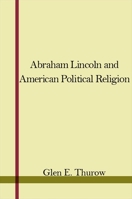 Abraham Lincoln and American Political Religion

Glen E. Thurow